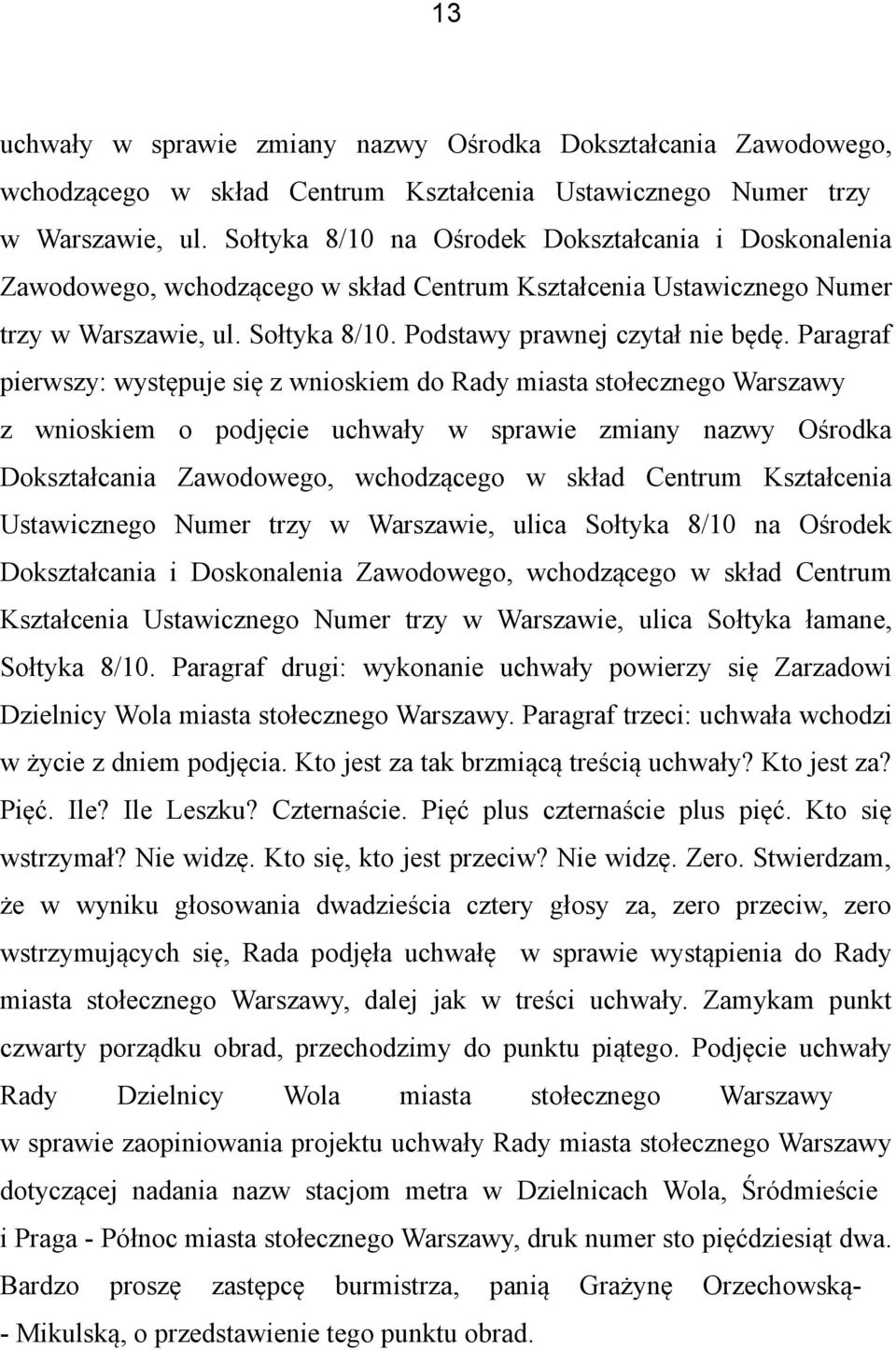 13

uchwały w sprawie zmiany nazwy Ośrodka Dokształcania Zawodowego, wchodzącego w skład Centrum Kształcenia Ustawicznego Numer trzy w Warszawie, ul. Sołtyka 8/10 na Ośrodek Dokształcania i Doskonalenia Zawodowego, wchodzącego w skład Centrum Kształcenia Ustawicznego Numer trzy w Warszawie, ul. Sołtyka 8/10. Podstawy prawnej czytał nie będę. Paragraf pierwszy: występuje się z wnioskiem do Rady miasta stołecznego Warszawy z wnioskiem o podjęcie uchwały w sprawie zmiany nazwy Ośrodka Dokształcania Zawodowego, wchodzącego w skład Centrum Kształcenia Ustawicznego Numer trzy w Warszawie, ulica Sołtyka 8/10 na Ośrodek Dokształcania i Doskonalenia Zawodowego, wchodzącego w skład Centrum Kształcenia Ustawicznego Numer trzy w Warszawie, ulica Sołtyka łamane, Sołtyka 8/10. Paragraf drugi: wykonanie uchwały powierzy się Zarzadowi Dzielnicy Wola miasta stołecznego Warszawy. Paragraf trzeci: uchwała wchodzi w życie z dniem podjęcia. Kto jest za tak brzmiącą treścią uchwały? Kto jest za? Pięć. Ile? Ile Leszku? Czternaście. Pięć plus czternaście plus pięć. Kto się wstrzymał? Nie widzę. Kto się, kto jest przeciw? Nie widzę. Zero. Stwierdzam, że w wyniku głosowania dwadzieścia cztery głosy za, zero przeciw, zero wstrzymujących się, Rada podjęła uchwałę w sprawie wystąpienia do Rady miasta stołecznego Warszawy, dalej jak w treści uchwały. Zamykam punkt czwarty porządku obrad, przechodzimy do punktu piątego. Podjęcie uchwały Rady Dzielnicy Wola miasta stołecznego Warszawy w sprawie zaopiniowania projektu uchwały Rady miasta stołecznego Warszawy dotyczącej nadania nazw stacjom metra w Dzielnicach Wola, Śródmieście i Praga - Północ miasta stołecznego Warszawy, druk numer sto pięćdziesiąt dwa. Bardzo proszę zastępcę burmistrza, panią Grażynę Orzechowską- - Mikulską, o przedstawienie tego punktu obrad.